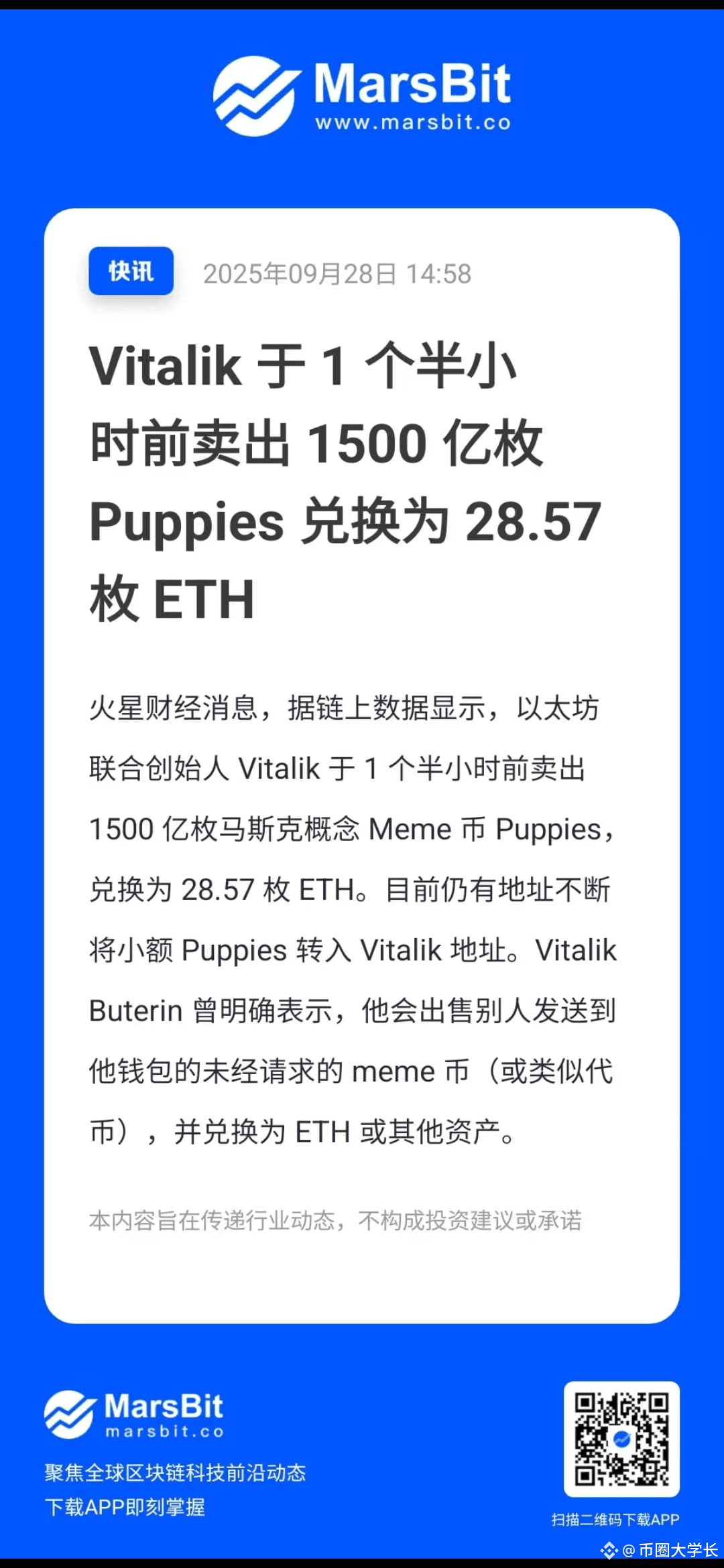 MarsBit
www.marsbit.co

快讯 2025年09月28日 14:58

Vitalik于1个半小时前卖出1500亿枚Puppies兑换为28.57枚ETH

火星财经消息，据链上数据显示，以太坊联合创始人Vitalik于1个半小时前卖出1500亿枚马斯克概念Meme币Puppies，兑换为28.57枚ETH。目前仍有地址不断将小额Puppies转入Vitalik地址。Vitalik Buterin曾明确表示，他会出售别人发送到他钱包的未经请求的meme币（或类似代币），并兑换为ETH或其他资产。

本内容旨在传递行业动态，不构成投资建议或承诺

MarsBit
marsbit.co
聚焦全球区块链科技前沿动态
下载APP即刻掌握

扫描二维码下载APP

@币圈大学长